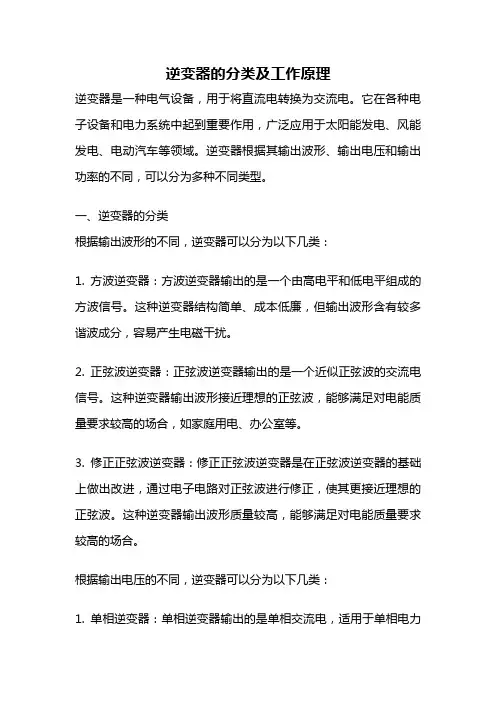 逆变器的分类及工作原理

逆变器是一种电气设备，用于将直流电转换为交流电。它在各种电子设备和电力系统中起到重要作用，广泛应用于太阳能发电、风能发电、电动汽车等领域。逆变器根据其输出波形、输出电压和输出功率的不同，可以分为多种不同类型。

一、逆变器的分类

根据输出波形的不同，逆变器可以分为以下几类：

1. 方波逆变器：方波逆变器输出的是一个由高电平和低电平组成的方波信号。这种逆变器结构简单、成本低廉，但输出波形含有较多谐波成分，容易产生电磁干扰。

2. 正弦波逆变器：正弦波逆变器输出的是一个近似正弦波的交流电信号。这种逆变器输出波形接近理想的正弦波，能够满足对电能质量要求较高的场合，如家庭用电、办公室等。

3. 修正正弦波逆变器：修正正弦波逆变器是在正弦波逆变器的基础上做出改进，通过电子电路对正弦波进行修正，使其更接近理想的正弦波。这种逆变器输出波形质量较高，能够满足对电能质量要求较高的场合。

根据输出电压的不同，逆变器可以分为以下几类：

1. 单相逆变器：单相逆变器输出的是单相交流电，适用于单相电力